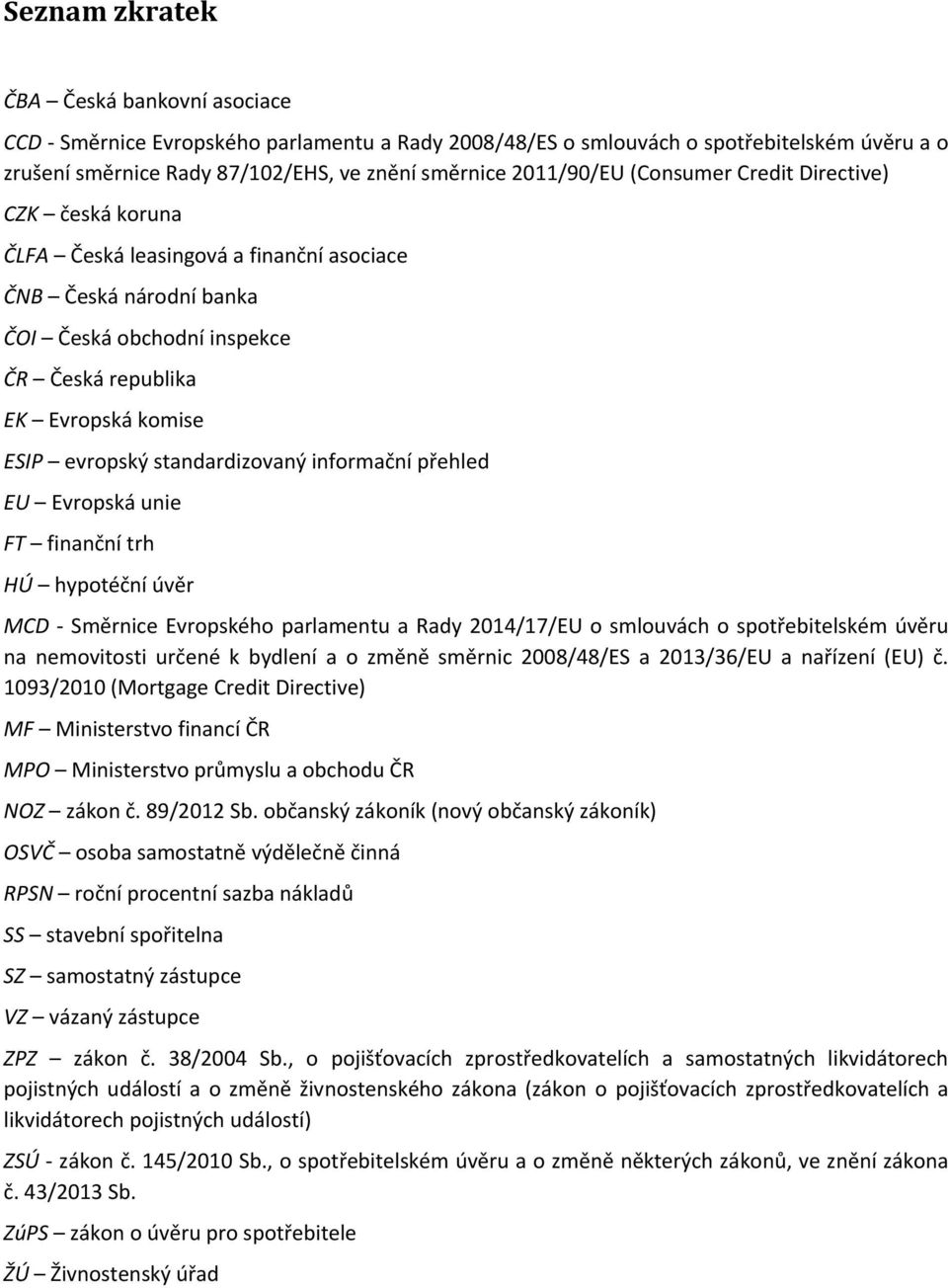 Seznam zkratek

ČBA – Česká bankovní asociace

CCD - Směrnice Evropského parlamentu a Rady 2008/48/ES o smlouvách o spotřebitelském úvěru a o zrušení směrnice Rady 87/102/EHS, ve znění směrnice 2011/90/EU (Consumer Credit Directive)

CZK – česká koruna

ČLFA – Česká leasingová a finanční asociace

ČNB – Česká národní banka

ČOI – Česká obchodní inspekce

ČR – Česká republika

EK – Evropská komise

ESIP – evropský standardizovaný informační přehled

EU – Evropská unie

FT – finanční trh

HÚ – hypotéční úvěr

MCD - Směrnice Evropského parlamentu a Rady 2014/17/EU o smlouvách o spotřebitelském úvěru na nemovitosti určené k bydlení a o změně směrnic 2008/48/ES a 2013/36/EU a nařízení (EU) č. 1093/2010 (Mortgage Credit Directive)

MF – Ministerstvo financí ČR

MPO – Ministerstvo průmyslu a obchodu ČR

NOZ – zákon č. 89/2012 Sb. občanský zákoník (nový občanský zákoník)

OSVČ – osoba samostatně výdělečně činná

RPSN – roční procentní sazba nákladů

SS – stavební spořitelna

SZ – samostatný zástupce

VZ – vázaný zástupce

ZPZ – zákon č. 38/2004 Sb., o pojišťovacích zprostředkovatelích a samostatných likvidátorech pojistných událostí a o změně živnostenského zákona (zákon o pojišťovacích zprostředkovatelích a likvidátorech pojistných událostí)

ZSÚ - zákon č. 145/2010 Sb., o spotřebitelském úvěru a o změně některých zákonů, ve znění zákona č. 43/2013 Sb.

ZúPS – zákon o úvěru pro spotřebitele

ŽÚ – Živnostenský úřad